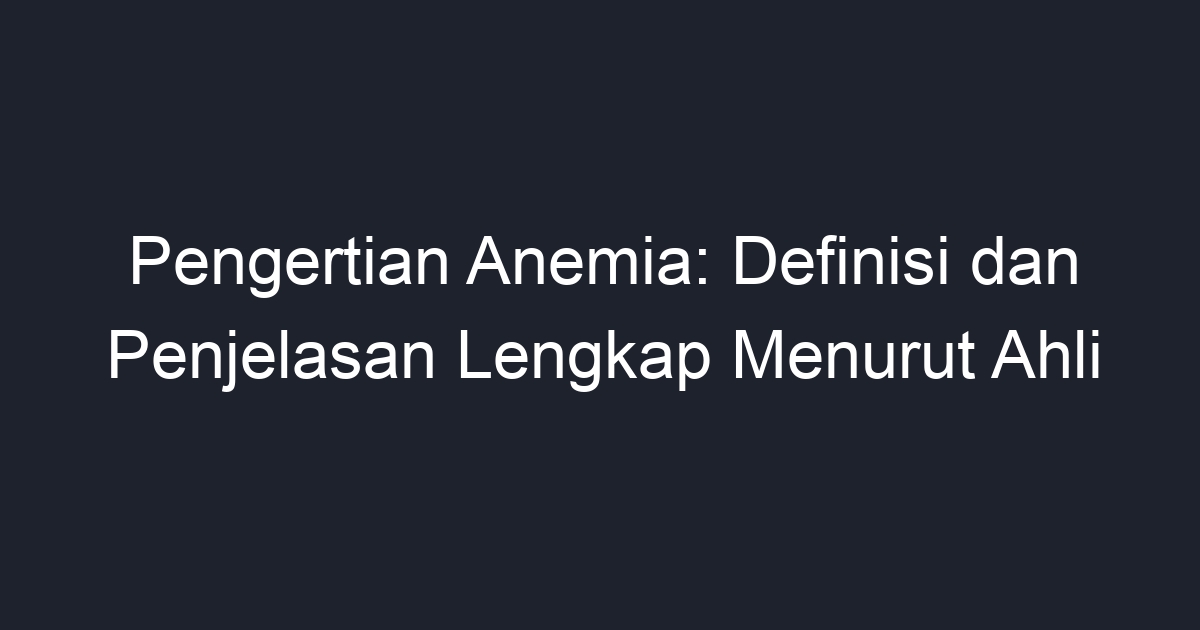 Pengertian Anemia: Definisi dan Penjelasan Lengkap Menurut Ahli